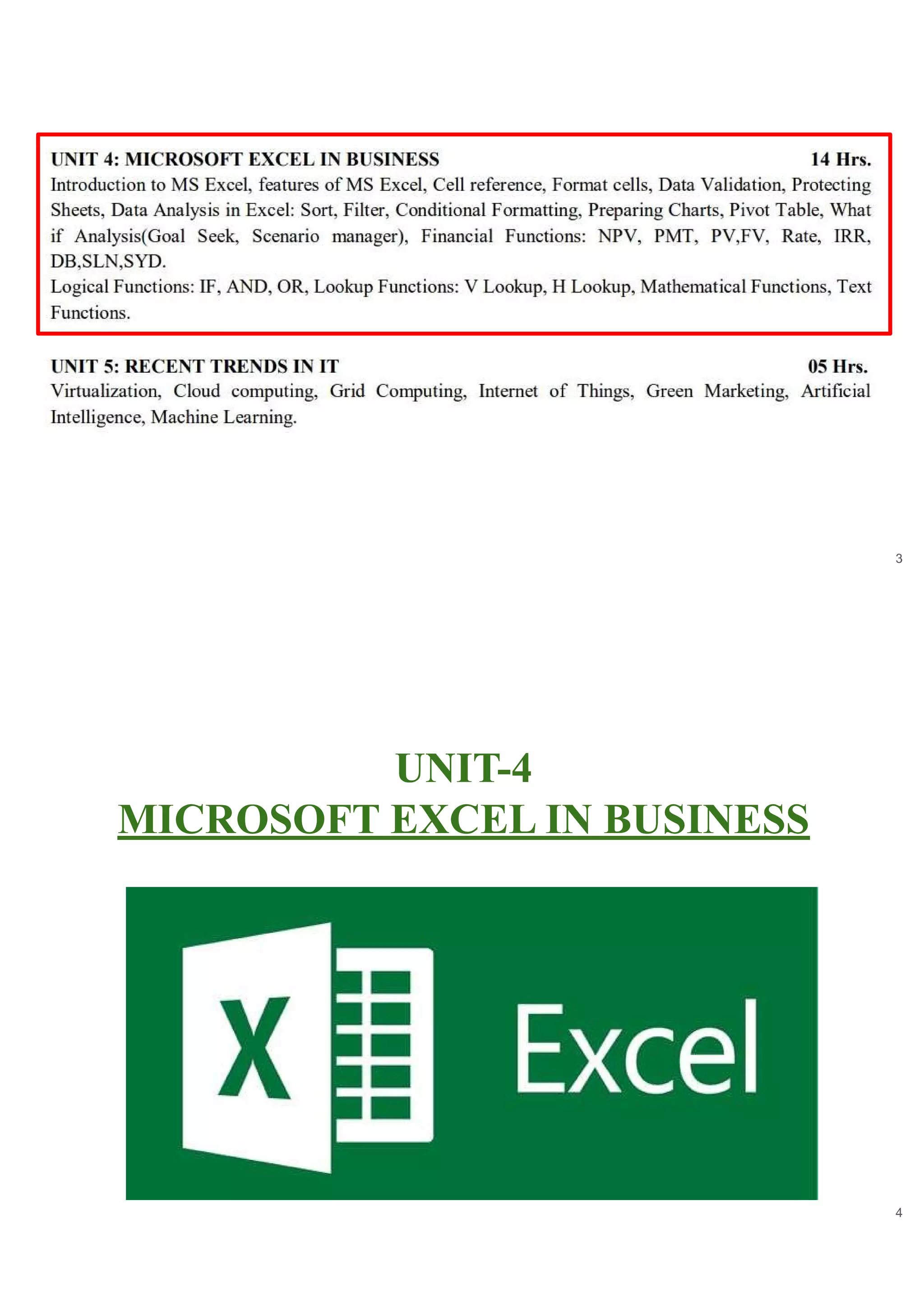 UNIT 4: MICROSOFT EXCEL IN BUSINESS 14 Hrs.
Introduction to MS Excel, features of MS Excel, Cell reference, Format cells, Data Validation, Protecting Sheets, Data Analysis in Excel: Sort, Filter, Conditional Formatting, Preparing Charts, Pivot Table, What if Analysis(Goal Seek, Scenario manager), Financial Functions: NPV, PMT, PV,FV, Rate, IRR, DB,SLN,SYD.
Logical Functions: IF, AND, OR, Lookup Functions: V Lookup, H Lookup, Mathematical Functions, Text Functions.

UNIT 5: RECENT TRENDS IN IT 05 Hrs.
Virtualization, Cloud computing, Grid Computing, Internet of Things, Green Marketing, Artificial Intelligence, Machine Learning.

3

UNIT-4
MICROSOFT EXCEL IN BUSINESS

X

Excel

4